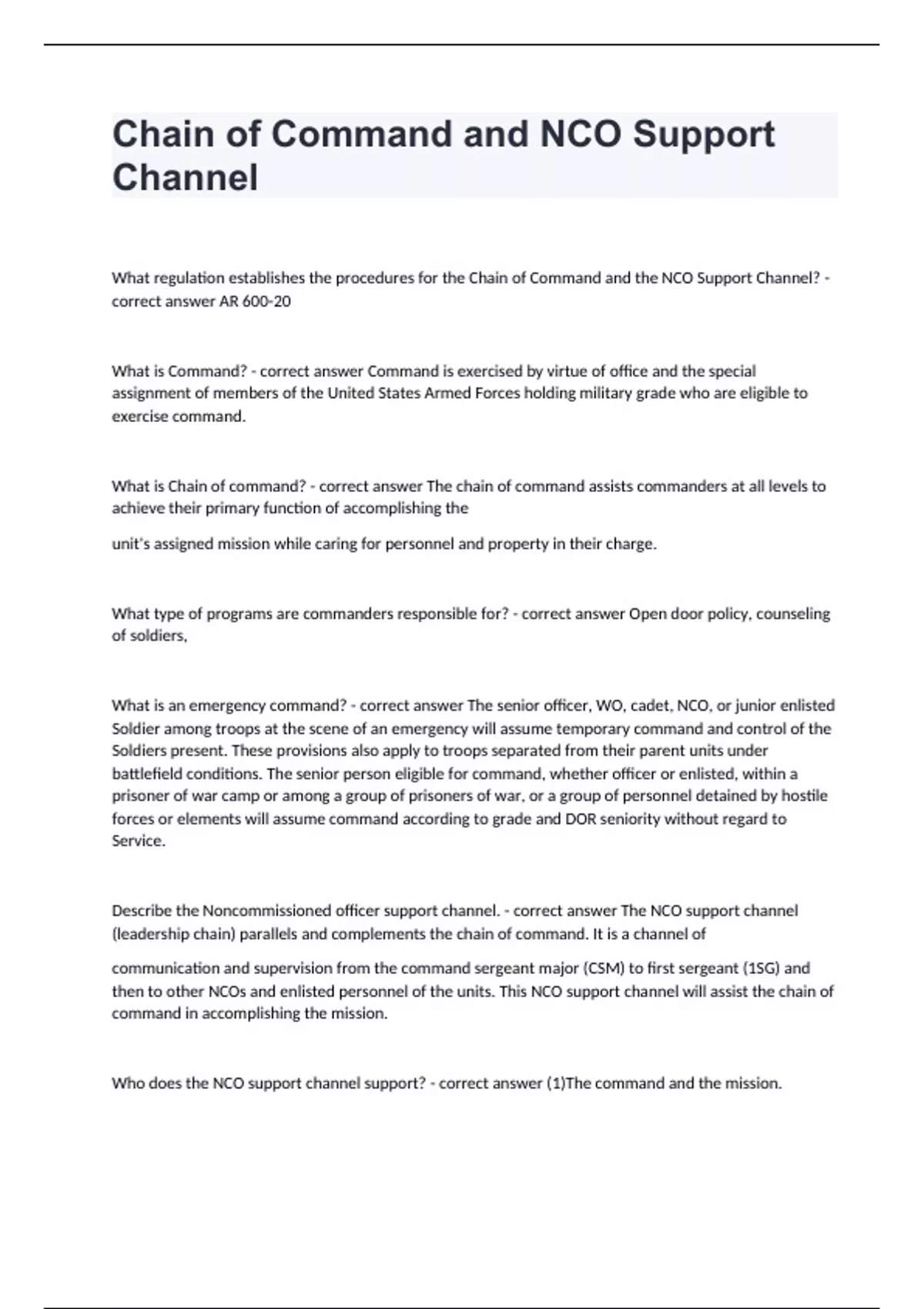 Chain of Command and NCO Support Channel

What regulation establishes the procedures for the Chain of Command and the NCO Support Channel? - correct answer AR 600-20

What is Command? - correct answer Command is exercised by virtue of office and the special assignment of members of the United States Armed Forces holding military grade who are eligible to exercise command.

What is Chain of command? - correct answer The chain of command assists commanders at all levels to achieve their primary function of accomplishing the

unit's assigned mission while caring for personnel and property in their charge.

What type of programs are commanders responsible for? - correct answer Open door policy, counseling of soldiers,

What is an emergency command? - correct answer The senior officer, WO, cadet, NCO, or junior enlisted Soldier among troops at the scene of an emergency will assume temporary command and control of the Soldiers present. These provisions also apply to troops separated from their parent units under battlefield conditions. The senior person eligible for command, whether officer or enlisted, within a prisoner of war camp or among a group of prisoners of war, or a group of personnel detained by hostile forces or elements will assume command according to grade and DOR seniority without regard to Service.

Describe the Noncommissioned officer support channel. - correct answer The NCO support channel (leadership chain) parallels and complements the chain of command. It is a channel of

communication and supervision from the command sergeant major (CSM) to first sergeant (1SG) and then to other NCOs and enlisted personnel of the units. This NCO support channel will assist the chain of command in accomplishing the mission.

Who does the NCO support channel support? - correct answer (1)The command and the mission.